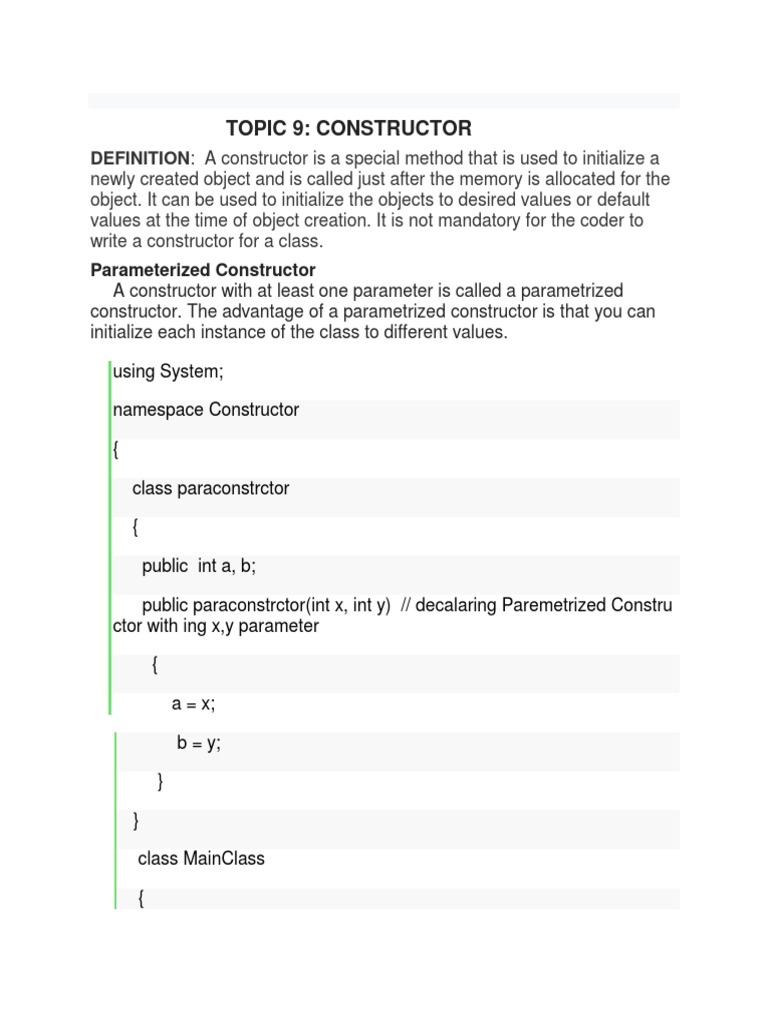 TOPIC 9: CONSTRUCTOR

DEFINITION: A constructor is a special method that is used to initialize a newly created object and is called just after the memory is allocated for the object. It can be used to initialize the objects to desired values or default values at the time of object creation. It is not mandatory for the coder to write a constructor for a class.

Parameterized Constructor

A constructor with at least one parameter is called a parametrized constructor. The advantage of a parametrized constructor is that you can initialize each instance of the class to different values.

using System;

namespace Constructor

{

class paraconstrctor

{

public int a, b;

public paraconstrctor(int x, int y) // decalaring Paremetrized Constructor with ing x,y parameter

{

a = x;

b = y;

}

}

class MainClass

{